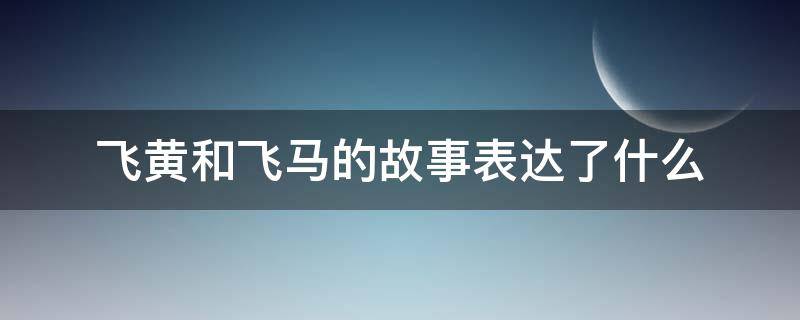 飞黄和飞马的故事表达了什么